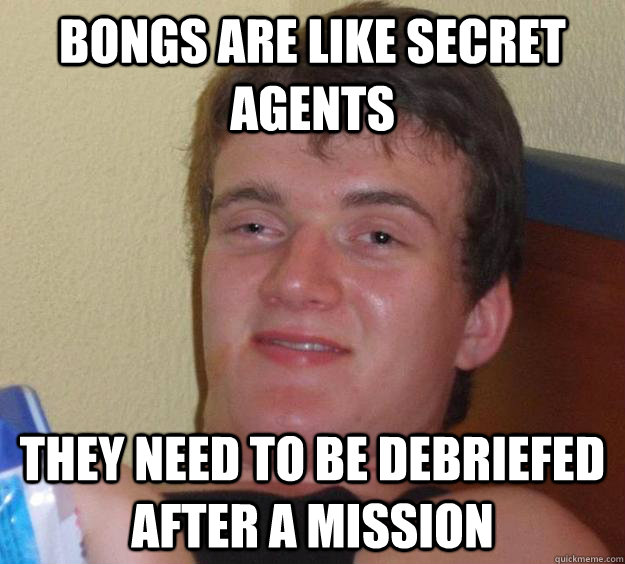 BONGS ARE LIKE SECRET AGENTS

THEY NEED TO BE DEBRIEFED AFTER A MISSION

quickmeme.com